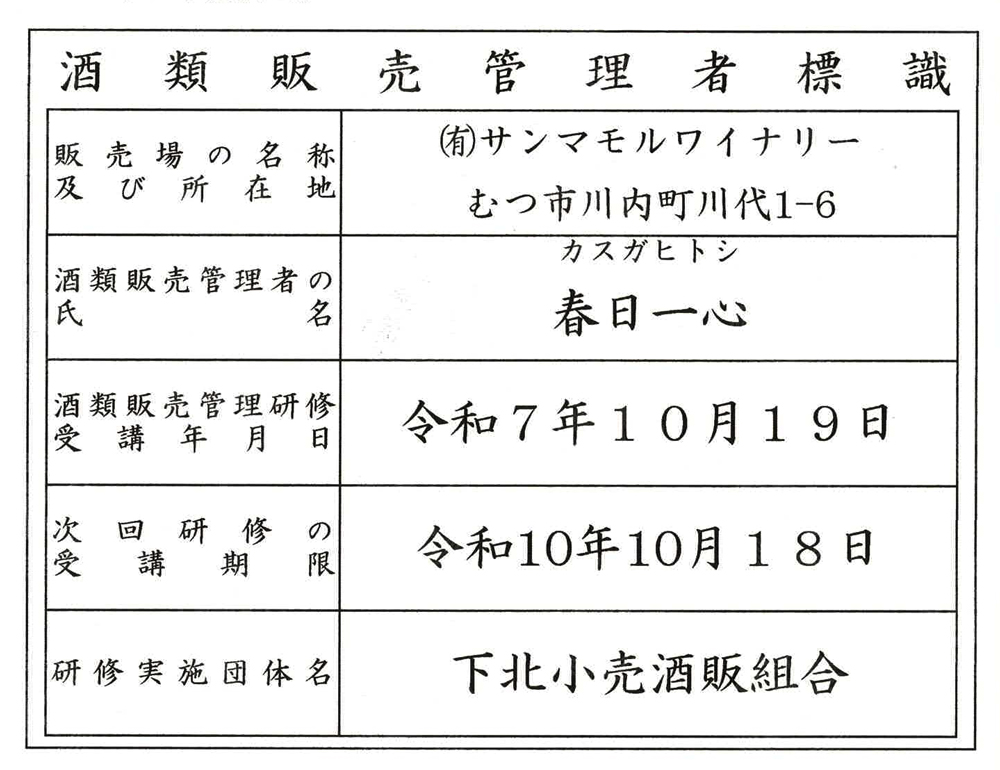 酒類販売管理者標識

| 販売場の名称及び所在地 | ㈲サンマモルワイナリー むつ市川内町川代1-6 |
|---|---|
| 酒類販売管理者の氏名 | カスガヒトシ 春日一心 |
| 酒類販売管理研修受講年月日 | 令和７年１０月１９日 |
| 次回研修の受講期限 | 令和10年10月１８日 |
| 研修実施団体名 | 下北小売酒販組合 |